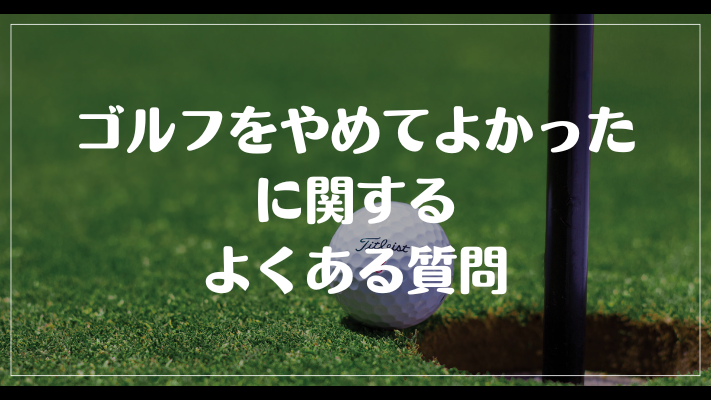 ゴルフをやめてよかった
に関する
よくある質問

Titleist